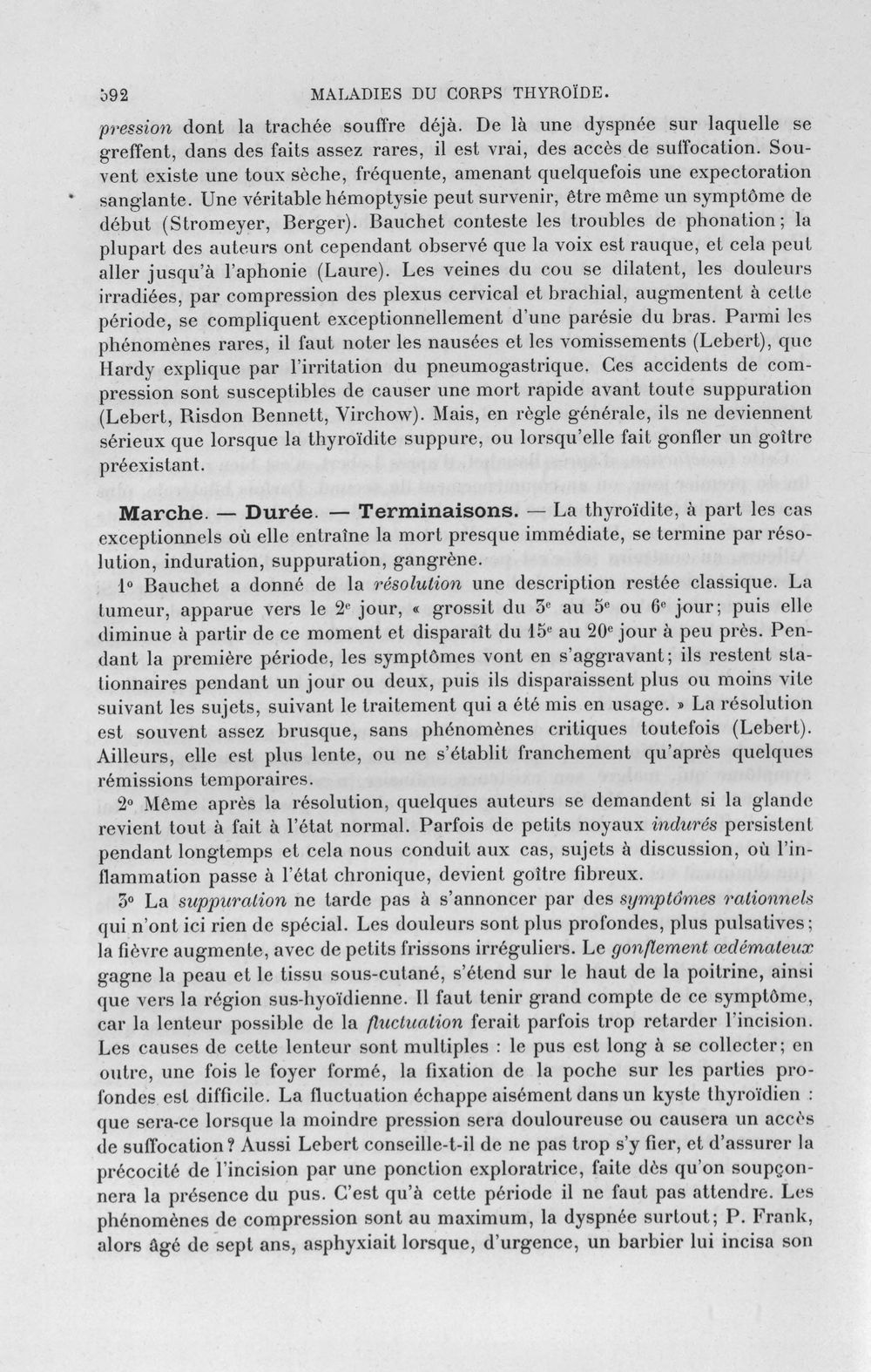 592 MALADIES DU CORPS THYROÏDE.

pression dont la trachée souffre déjà. De là une dyspnée sur laquelle se greffent, dans des faits assez rares, il est vrai, des accès de suffocation. Souvent existe une toux sèche, fréquente, amenant quelquefois une expectoration sanglante. Une véritable hémoptysie peut survenir, être même un symptôme de début (Stromeyer, Berger). Bauchet conteste les troubles de phonation; la plupart des auteurs ont cependant observé que la voix est rauque, et cela peut aller jusqu'à l'aphonie (Laure). Les veines du cou se dilatent, les douleurs irradiées, par compression des plexus cervical et brachial, augmentent à cette période, se compliquent exceptionnellement d'une parésie du bras. Parmi les phénomènes rares, il faut noter les nausées et les vomissements (Lebert), que Hardy explique par l'irritation du pneumogastrique. Ces accidents de compression sont susceptibles de causer une mort rapide avant toute suppuration (Lebert, Risdon Bennett, Virchow). Mais, en règle générale, ils ne deviennent sérieux que lorsque la thyroïdite suppure, ou lorsqu'elle fait gonfler un goître préexistant.

Marche. — Durée. — Terminaisons. — La thyroïdite, à part les cas exceptionnels où elle entraîne la mort presque immédiate, se termine par résolution, induration, suppuration, gangrène.

1° Bauchet a donné de la résolution une description restée classique. La tumeur, apparue vers le 2e jour, « grossit du 3e au 5e ou 6e jour; puis elle diminue à partir de ce moment et disparaît du 15e au 20e jour à peu près. Pendant la première période, les symptômes vont en s'aggravant; ils restent stationnaires pendant un jour ou deux, puis ils disparaissent plus ou moins vite suivant les sujets, suivant le traitement qui a été mis en usage. » La résolution est souvent assez brusque, sans phénomènes critiques toutefois (Lebert). Ailleurs, elle est plus lente, ou ne s'établit franchement qu'après quelques rémissions temporaires.

2° Même après la résolution, quelques auteurs se demandent si la glande revient tout à fait à l'état normal. Parfois de petits noyaux indurés persistent pendant longtemps et cela nous conduit aux cas, sujets à discussion, où l'inflammation passe à l'état chronique, devient goître fibreux.

3° La suppuration ne tarde pas à s'annoncer par des symptômes rationnels qui n'ont ici rien de spécial. Les douleurs sont plus profondes, plus pulsatives; la fièvre augmente, avec de petits frissons irréguliers. Le gonflement œdémateux gagne la peau et le tissu sous-cutané, s'étend sur le haut de la poitrine, ainsi que vers la région sus-hyoïdienne. Il faut tenir grand compte de ce symptôme, car la lenteur possible de la fluctuation ferait parfois trop retarder l'incision. Les causes de cette lenteur sont multiples : le pus est long à se collecter; en outre, une fois le foyer formé, la fixation de la poche sur les parties profondes est difficile. La fluctuation échappe aisément dans un kyste thyroïdien : que sera-ce lorsque la moindre pression sera douloureuse ou causera un accès de suffocation? Aussi Lebert conseille-t-il de ne pas trop s'y fier, et d'assurer la précocité de l'incision par une ponction exploratrice, faite dès qu'on soupçonnera la présence du pus. C'est qu'à cette période il ne faut pas attendre. Les phénomènes de compression sont au maximum, la dyspnée surtout; P. Frank, alors âgé de sept ans, asphyxiait lorsque, d'urgence, un barbier lui incisa son